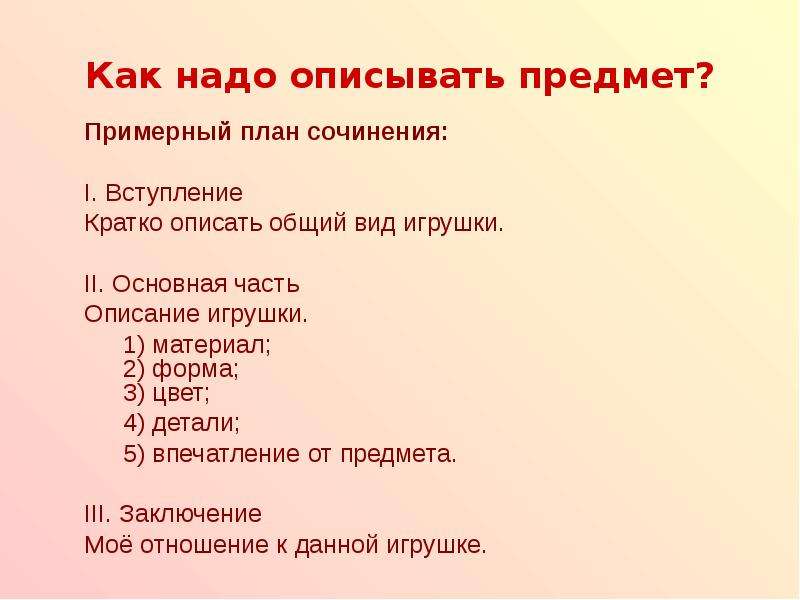 Как надо описывать предмет?

Примерный план сочинения:

I. Вступление
Кратко описать общий вид игрушки.

II. Основная часть
Описание игрушки.
1) материал;
2) форма;
3) цвет;
4) детали;
5) впечатление от предмета.

III. Заключение
Моё отношение к данной игрушке.